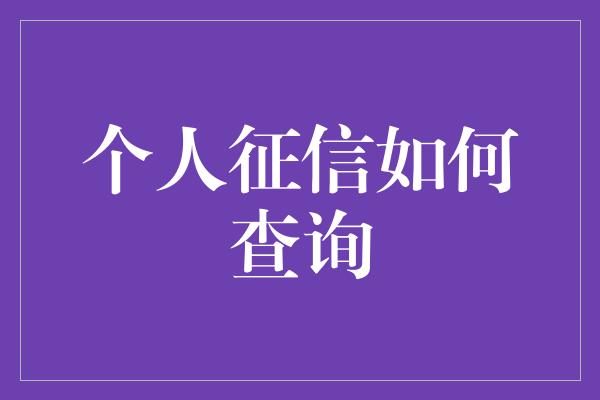 个人征信如何查询